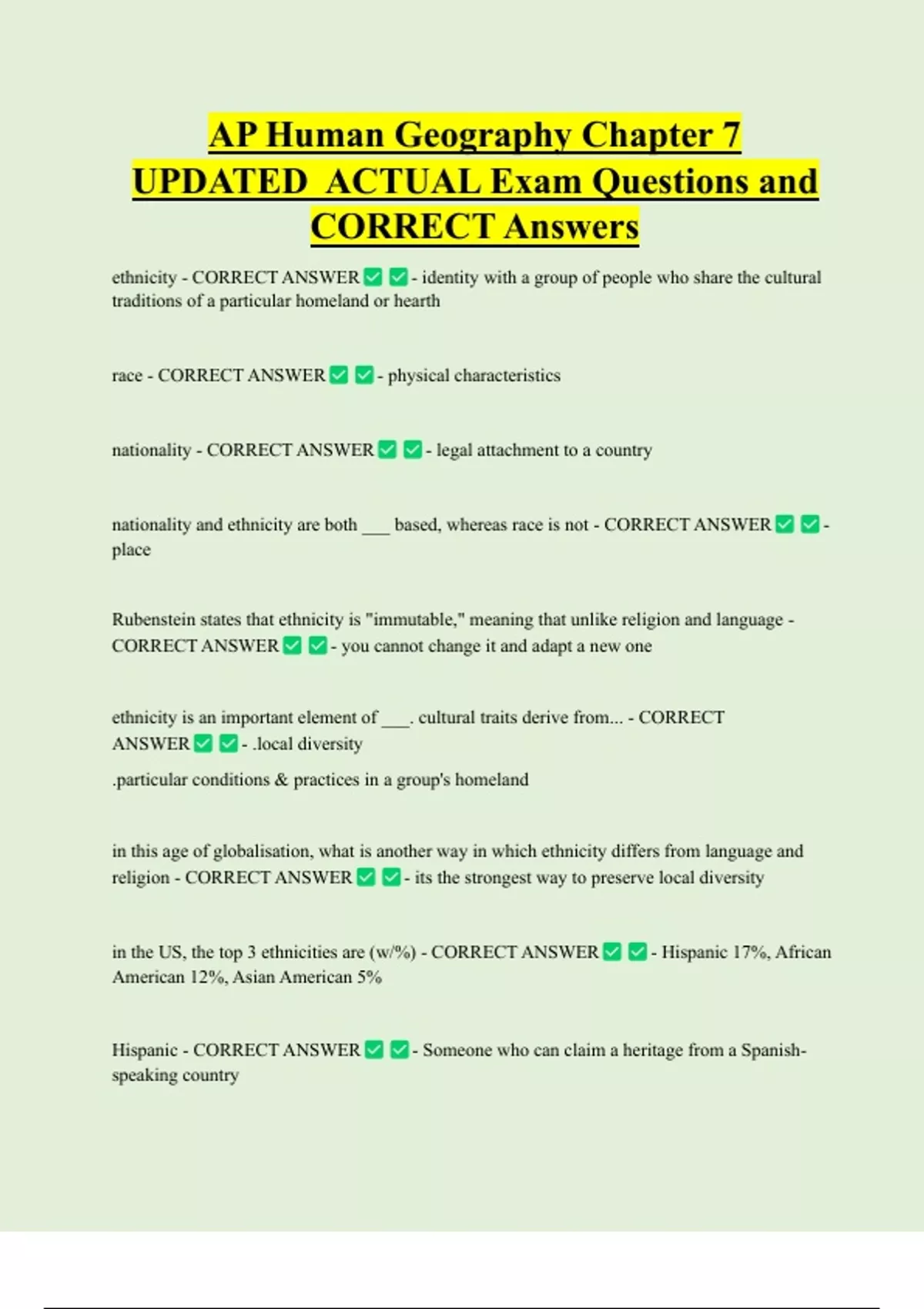 AP Human Geography Chapter 7 UPDATED ACTUAL Exam Questions and CORRECT Answers

ethnicity - CORRECT ANSWER ✅ ✅ - identity with a group of people who share the cultural traditions of a particular homeland or hearth

race - CORRECT ANSWER ✅ ✅ - physical characteristics

nationality - CORRECT ANSWER ✅ ✅ - legal attachment to a country

nationality and ethnicity are both ___ based, whereas race is not - CORRECT ANSWER ✅ ✅ - place

Rubenstein states that ethnicity is "immutable," meaning that unlike religion and language - CORRECT ANSWER ✅ ✅ - you cannot change it and adapt a new one

ethnicity is an important element of ___. cultural traits derive from... - CORRECT ANSWER ✅ ✅ - .local diversity

.particular conditions & practices in a group's homeland

in this age of globalisation, what is another way in which ethnicity differs from language and religion - CORRECT ANSWER ✅ ✅ - its the strongest way to preserve local diversity

in the US, the top 3 ethnicities are (w/%) - CORRECT ANSWER ✅ ✅ - Hispanic 17%, African American 12%, Asian American 5%

Hispanic - CORRECT ANSWER ✅ ✅ - Someone who can claim a heritage from a Spanish-speaking country